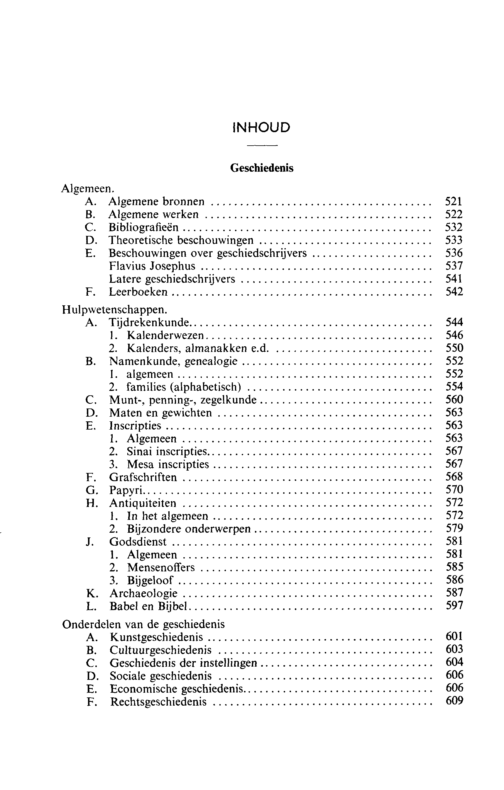 INHOUD

Geschiedenis

Algemeen.
A. Algemene bronnen 521
B. Algemene werken 522
C. Bibliografieën 532
D. Theoretische beschouwingen 533
E. Beschouwingen over geschiedschrijvers 536
Flavius Josephus 537
Latere geschiedschrijvers 541
F. Leerboeken 542

Hulpwetenschappen.
A. Tijdrekenkunde 544
1. Kalenderwezen 546
2. Kalenders, almanakken e.d. 550
B. Namenkunde, genealogie 552
1. algemeen 552
2. families (alphabetisch) 554
C. Munt-, penning-, zegelkunde 560
D. Maten en gewichten 563
E. Inscripties 563
1. Algemeen 563
2. Sinai inscripties 567
3. Mesa inscripties 567
F. Grafschriften 568
G. Papyri 570
H. Antiquiteiten 572
1. In het algemeen 572
2. Bijzondere onderwerpen 579
J. Godsdienst 581
1. Algemeen 581
2. Mensenoffers 585
3. Bijgeloof 586
K. Archaeologie 587
L. Babel en Bijbel 597

Onderdelen van de geschiedenis
A. Kunstgeschiedenis 601
B. Cultuurgeschiedenis 603
C. Geschiedenis der instellingen 604
D. Sociale geschiedenis 606
E. Economische geschiedenis 606
F. Rechtsgeschiedenis 609